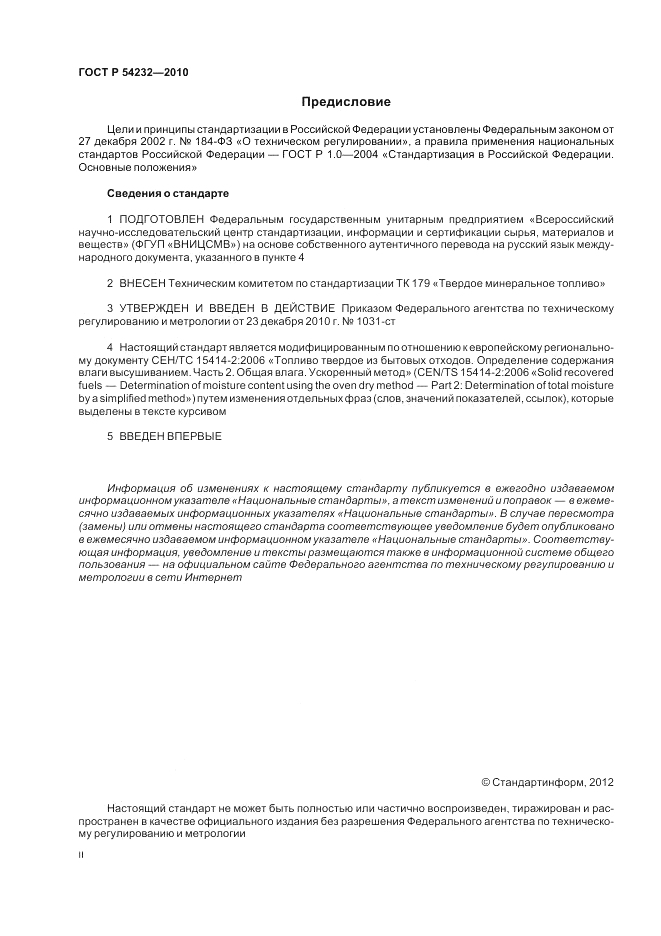 ГОСТ Р 54232—2010

Предисловие

Цели и принципы стандартизации в Российской Федерации установлены Федеральным законом от 27 декабря 2002 г. № 184-ФЗ «О техническом регулировании», а правила применения национальных стандартов Российской Федерации — ГОСТ Р 1.0—2004 «Стандартизация в Российской Федерации. Основные положения»

Сведения о стандарте

1 ПОДГОТОВЛЕН Федеральным государственным унитарным предприятием «Всероссийский научно-исследовательский центр стандартизации, информации и сертификации сырья, материалов и веществ» (ФГУП «ВНИЦСМВ») на основе собственного аутентичного перевода на русский язык международного документа, указанного в пункте 4

2 ВНЕСЕН Техническим комитетом по стандартизации ТК 179 «Твердое минеральное топливо»

3 УТВЕРЖДЕН И ВВЕДЕН В ДЕЙСТВИЕ Приказом Федерального агентства по техническому регулированию и метрологии от 23 декабря 2010 г. № 1031-ст

4 Настоящий стандарт является модифицированным по отношению к европейскому региональному документу CEH/TC 15414-2:2006 «Топливо твердое из бытовых отходов. Определение содержания влаги высушиванием. Часть 2. Общая влага. Ускоренный метод» (CEN/TS 15414-2:2006 «Solid recovered fuels — Determination of moisture content using the oven dry method — Part 2: Determination of total moisture by a simplified method») путем изменения отдельных фраз (слов, значений показателей, ссылок), которые выделены в тексте курсивом

5 ВВЕДЕН ВПЕРВЫЕ

Информация об изменениях к настоящему стандарту публикуется в ежегодно издаваемом информационном указателе «Национальные стандарты», а текст изменений и поправок — в ежемесячно издаваемых информационных указателях «Национальные стандарты». В случае пересмотра (замены) или отмены настоящего стандарта соответствующее уведомление будет опубликовано в ежемесячно издаваемом информационном указателе «Национальные стандарты». Соответствующая информация, уведомление и тексты размещаются также в информационной системе общего пользования — на официальном сайте Федерального агентства по техническому регулированию и метрологии в сети Интернет

© Стандартинформ, 2012

Настоящий стандарт не может быть полностью или частично воспроизведен, тиражирован и распространен в качестве официального издания без разрешения Федерального агентства по техническому регулированию и метрологии

II